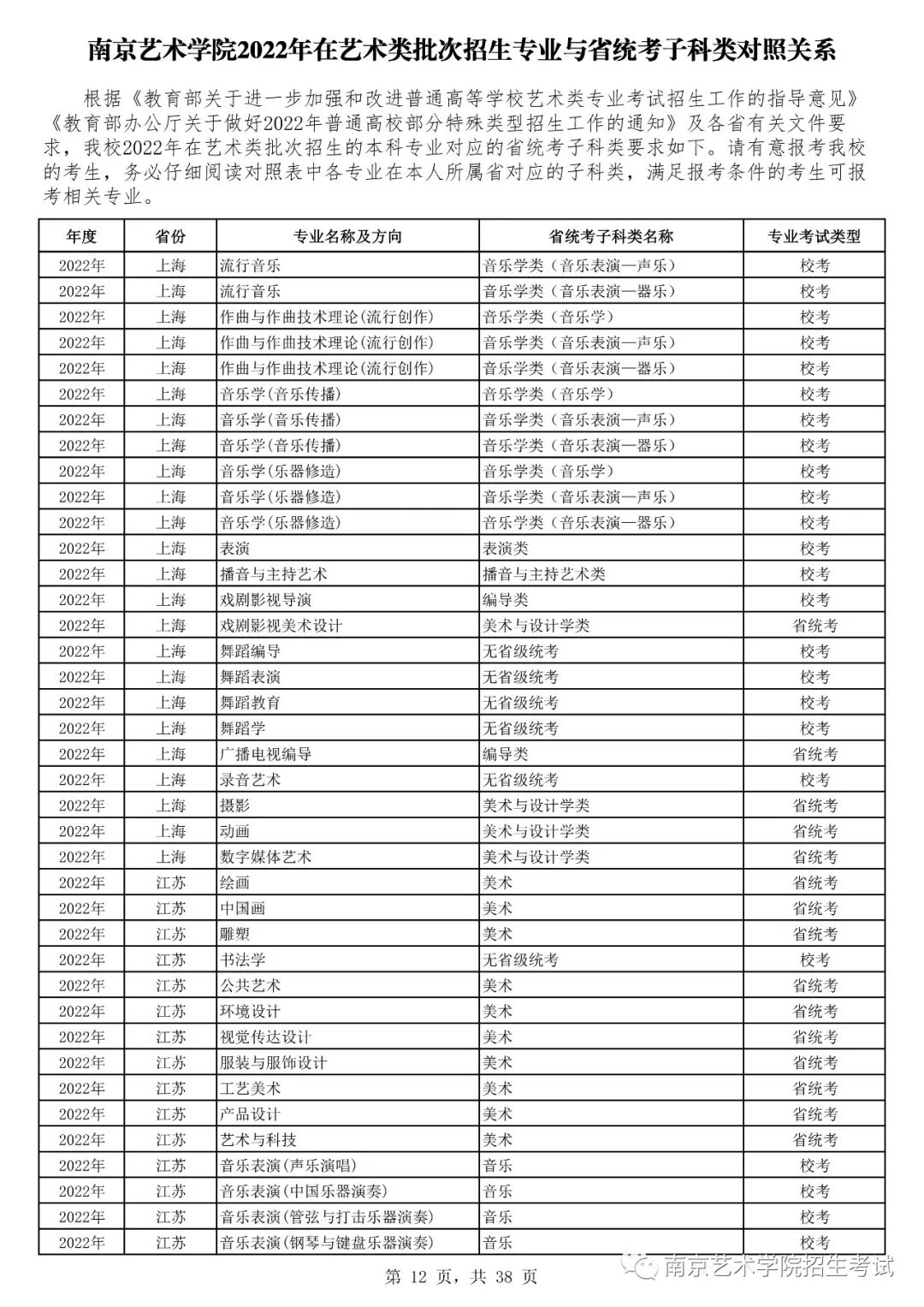 南京艺术学院2022年在艺术类批次招生专业与省统考子科类对照关系

根据《教育部关于进一步加强和改进普通高等学校艺术类专业考试招生工作的指导意见》《教育部办公厅关于做好2022年普通高校部分特殊类型招生工作的通知》及各省有关文件要求，我校2022年在艺术类批次招生的本科专业对应的省统考子科类要求如下。请有意报考我校的考生，务必仔细阅读对照表中各专业在本人所属省对应的子科类，满足报考条件的考生可报考相关专业。

| 年度 | 省份 | 专业名称及方向 | 省统考子科类名称 | 专业考试类型 |
|---|---|---|---|---|
| 2022年 | 上海 | 流行音乐 | 音乐学类（音乐表演—声乐） | 校考 |
| 2022年 | 上海 | 流行音乐 | 音乐学类（音乐表演—器乐） | 校考 |
| 2022年 | 上海 | 作曲与作曲技术理论(流行创作) | 音乐学类（音乐学） | 校考 |
| 2022年 | 上海 | 作曲与作曲技术理论(流行创作) | 音乐学类（音乐表演—声乐） | 校考 |
| 2022年 | 上海 | 作曲与作曲技术理论(流行创作) | 音乐学类（音乐表演—器乐） | 校考 |
| 2022年 | 上海 | 音乐学(音乐传播) | 音乐学类（音乐学） | 校考 |
| 2022年 | 上海 | 音乐学(音乐传播) | 音乐学类（音乐表演—声乐） | 校考 |
| 2022年 | 上海 | 音乐学(音乐传播) | 音乐学类（音乐表演—器乐） | 校考 |
| 2022年 | 上海 | 音乐学(乐器修造) | 音乐学类（音乐学） | 校考 |
| 2022年 | 上海 | 音乐学(乐器修造) | 音乐学类（音乐表演—声乐） | 校考 |
| 2022年 | 上海 | 音乐学(乐器修造) | 音乐学类（音乐表演—器乐） | 校考 |
| 2022年 | 上海 | 表演 | 表演类 | 校考 |
| 2022年 | 上海 | 播音与主持艺术 | 播音与主持艺术类 | 校考 |
| 2022年 | 上海 | 戏剧影视导演 | 编导类 | 校考 |
| 2022年 | 上海 | 戏剧影视美术设计 | 美术与设计学类 | 省统考 |
| 2022年 | 上海 | 舞蹈编导 | 无省级统考 | 校考 |
| 2022年 | 上海 | 舞蹈表演 | 无省级统考 | 校考 |
| 2022年 | 上海 | 舞蹈教育 | 无省级统考 | 校考 |
| 2022年 | 上海 | 舞蹈学 | 无省级统考 | 校考 |
| 2022年 | 上海 | 广播电视编导 | 编导类 | 省统考 |
| 2022年 | 上海 | 录音艺术 | 无省级统考 | 校考 |
| 2022年 | 上海 | 摄影 | 美术与设计学类 | 省统考 |
| 2022年 | 上海 | 动画 | 美术与设计学类 | 省统考 |
| 2022年 | 上海 | 数字媒体艺术 | 美术与设计学类 | 省统考 |
| 2022年 | 江苏 | 绘画 | 美术 | 省统考 |
| 2022年 | 江苏 | 中国画 | 美术 | 省统考 |
| 2022年 | 江苏 | 雕塑 | 美术 | 省统考 |
| 2022年 | 江苏 | 书法学 | 无省级统考 | 校考 |
| 2022年 | 江苏 | 公共艺术 | 美术 | 省统考 |
| 2022年 | 江苏 | 环境设计 | 美术 | 省统考 |
| 2022年 | 江苏 | 视觉传达设计 | 美术 | 省统考 |
| 2022年 | 江苏 | 服装与服饰设计 | 美术 | 省统考 |
| 2022年 | 江苏 | 工艺美术 | 美术 | 省统考 |
| 2022年 | 江苏 | 产品设计 | 美术 | 省统考 |
| 2022年 | 江苏 | 艺术与科技 | 美术 | 省统考 |
| 2022年 | 江苏 | 音乐表演(声乐演唱) | 音乐 | 校考 |
| 2022年 | 江苏 | 音乐表演(中国乐器演奏) | 音乐 | 校考 |
| 2022年 | 江苏 | 音乐表演(管弦与打击乐器演奏) | 音乐 | 校考 |
| 2022年 | 江苏 | 音乐表演(钢琴与键盘乐器演奏) | 音乐 | 校考 |

第12页，共38页

南京艺术学院招生考试